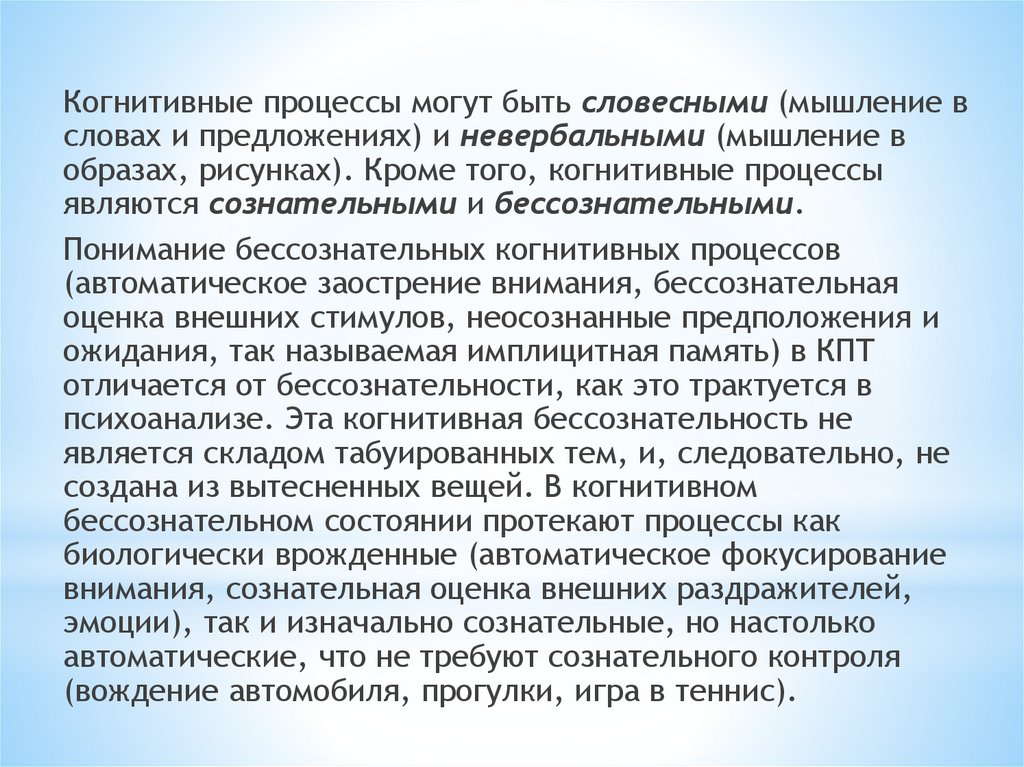 Когнитивные процессы могут быть словесными (мышление в словах и предложениях) и невербальными (мышление в образах, рисунках). Кроме того, когнитивные процессы являются сознательными и бессознательными.

Понимание бессознательных когнитивных процессов (автоматическое заострение внимания, бессознательная оценка внешних стимулов, неосознанные предположения и ожидания, так называемая имплицитная память) в КПТ отличается от бессознательности, как это трактуется в психоанализе. Эта когнитивная бессознательность не является складом табуированных тем, и, следовательно, не создана из вытесненных вещей. В когнитивном бессознательном состоянии протекают процессы как биологически врожденные (автоматическое фокусирование внимания, сознательная оценка внешних раздражителей, эмоции), так и изначально сознательные, но настолько автоматические, что не требуют сознательного контроля (вождение автомобиля, прогулки, игра в теннис).